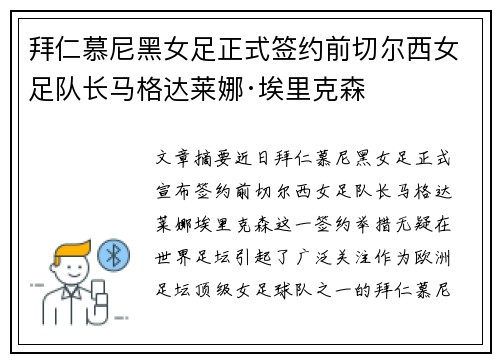 拜仁慕尼黑女足正式签约前切尔西女足队长马格达莱娜·埃里克森

文章摘要近日拜仁慕尼黑女足正式宣布签约前切尔西女足队长马格达莱娜埃里克森这一签约举措无疑在世界足坛引起了广泛关注作为欧洲足坛顶级女足球队之一的拜仁慕尼